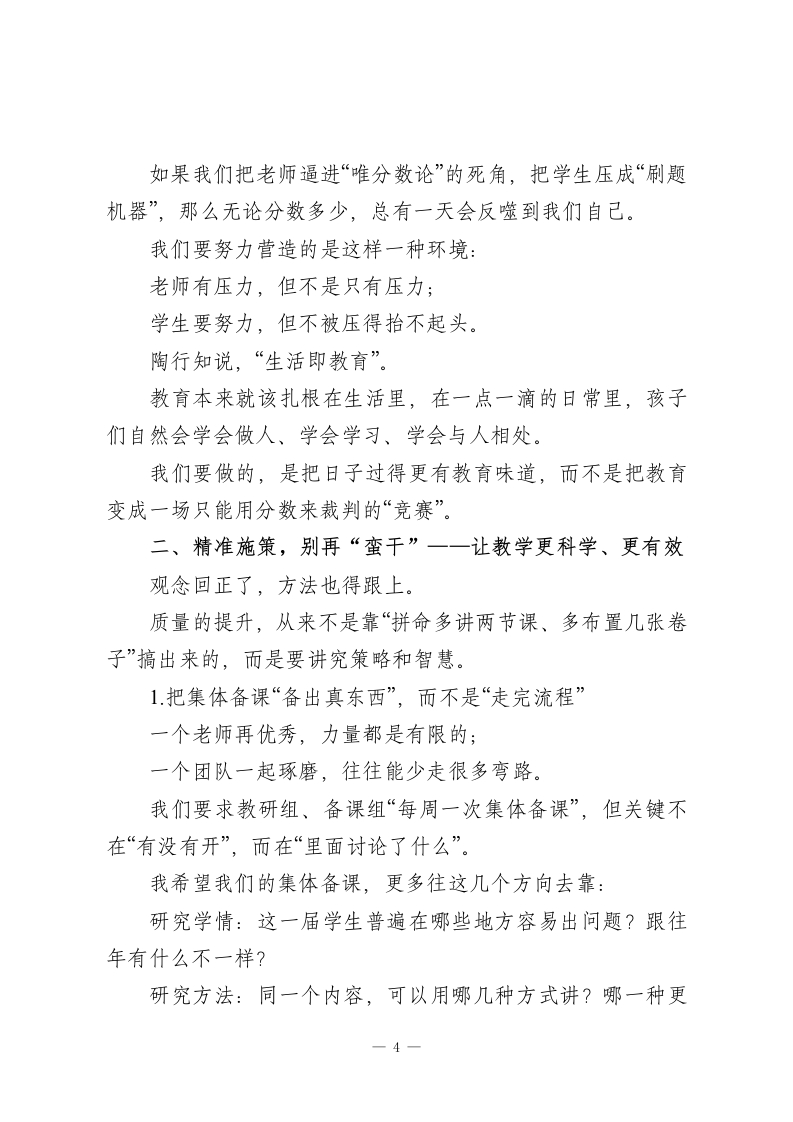 如果我们把老师逼进“唯分数论”的死角，把学生压成“刷题机器”，那么无论分数多少，总有一天会反噬到我们自己。

我们要努力营造的是这样一种环境：

老师有压力，但不是只有压力；

学生要努力，但不被压得抬不起头。

陶行知说，“生活即教育”。

教育本来就该扎根在生活里，在一点一滴的日常里，孩子们自然会学会做人、学会学习、学会与人相处。

我们要做的，是把日子过得更有教育味道，而不是把教育变成一场只能用分数来裁判的“竞赛”。

二、精准施策，别再“蛮干”——让教学更科学、更有效

观念回正了，方法也得跟上。

质量的提升，从来不是靠“拼命多讲两节课、多布置几张卷子”搞出来的，而是要讲究策略和智慧。

1.把集体备课“备出真东西”，而不是“走完流程”

一个老师再优秀，力量都是有限的；

一个团队一起琢磨，往往能少走很多弯路。

我们要求教研组、备课组“每周一次集体备课”，但关键不在“有没有开”，而在“里面讨论了什么”。

我希望我们的集体备课，更多往这几个方向去靠：

研究学情：这一届学生普遍在哪些地方容易出问题？跟往年有什么不一样？

研究方法：同一个内容，可以用哪几种方式讲？哪一种更

— 4 —